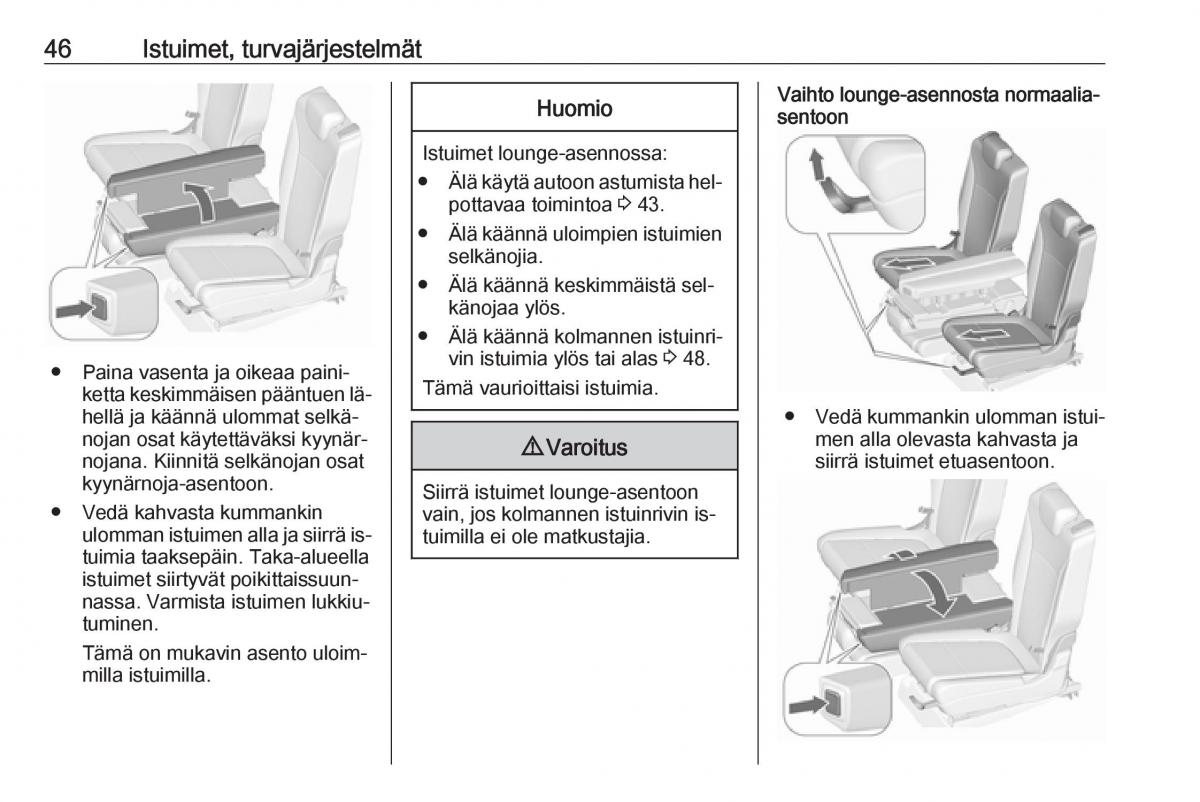 46 Istuimet, turvajärjestelmät

● Paina vasenta ja oikeaa painiketta keskimmäisen pääntuen lähellä ja käännä ulommat selkänojan osat käytettäväksi kyynärnojana. Kiinnitä selkänojan osat kyynärnoja-asentoon.

● Vedä kahvasta kummankin ulomman istuimen alla ja siirrä istuimia taaksepäin. Taka-alueella istuimet siirtyvät poikittaissuunnassa. Varmista istuimen lukkiutuminen.

Tämä on mukavin asento uloimmilla istuimilla.

Huomio

Istuimet lounge-asennossa:

● Älä käytä autoon astumista helpottavaa toimintoa ⇨ 43.

● Älä käännä uloimpien istuimien selkänojia.

● Älä käännä keskimmäistä selkänojaa ylös.

● Älä käännä kolmannen istuinrivin istuimia ylös tai alas ⇨ 48.

Tämä vaurioittaisi istuimia.

⚠ Varoitus

Siirrä istuimet lounge-asentoon vain, jos kolmannen istuinrivin istuimilla ei ole matkustajia.

Vaihto lounge-asennosta normaaliasentoon

● Vedä kummankin ulomman istuimen alla olevasta kahvasta ja siirrä istuimet etuasentoon.